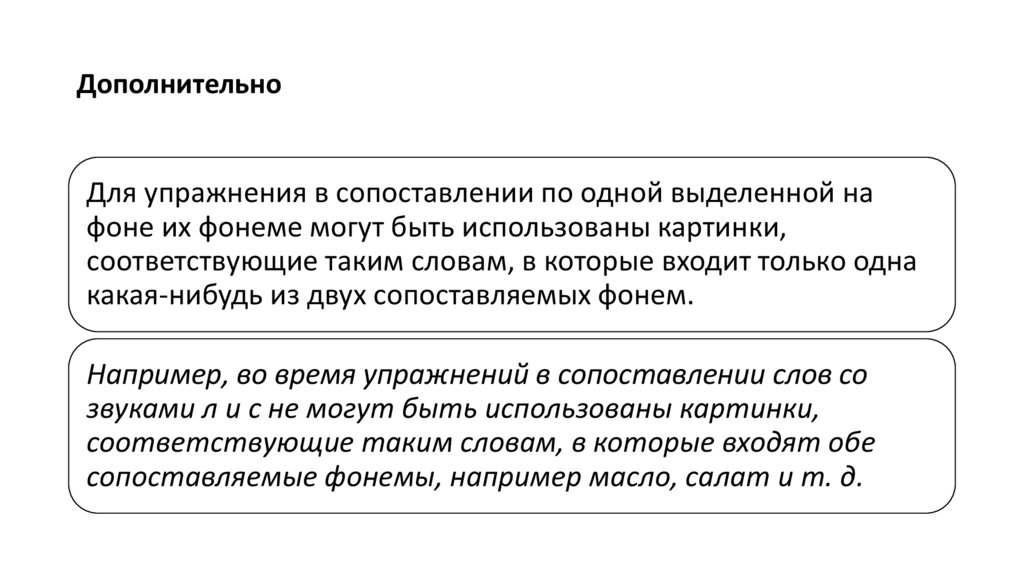 Дополнительно

Для упражнения в сопоставлении по одной выделенной на фоне их фонеме могут быть использованы картинки, соответствующие таким словам, в которые входит только одна какая-нибудь из двух сопоставляемых фонем.

Например, во время упражнений в сопоставлении слов со звуками л и с не могут быть использованы картинки, соответствующие таким словам, в которые входят обе сопоставляемые фонемы, например масло, салат и т. д.